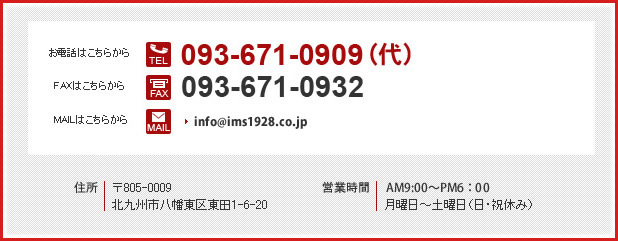 お電話はこちらから TEL 093-671-0909（代）

FAXはこちらから FAX 093-671-0932

MAILはこちらから MAIL info@ims1928.co.jp

住所 〒805-0009
北九州市八幡東区東田1-6-20

営業時間 AM9:00～PM6：00
月曜日～土曜日（日・祝休み）